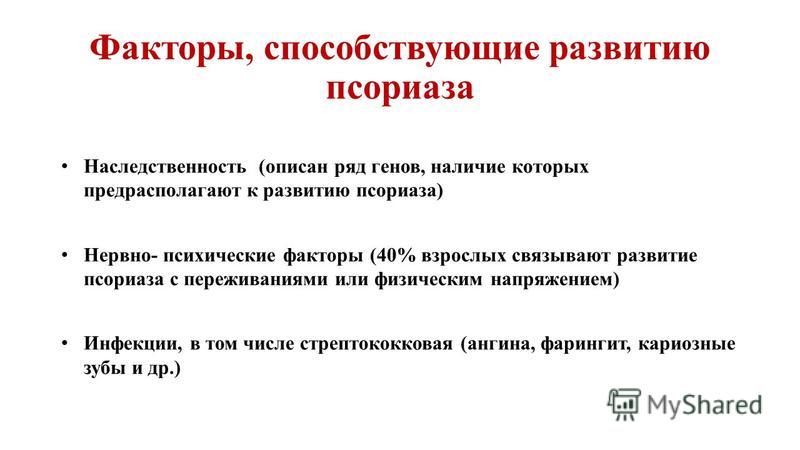 Факторы, способствующие развитию псориаза

• Наследственность (описан ряд генов, наличие которых предрасполагают к развитию псориаза)

• Нервно- психические факторы (40% взрослых связывают развитие псориаза с переживаниями или физическим напряжением)

• Инфекции, в том числе стрептококковая (ангина, фарингит, кариозные зубы и др.)

MyShared